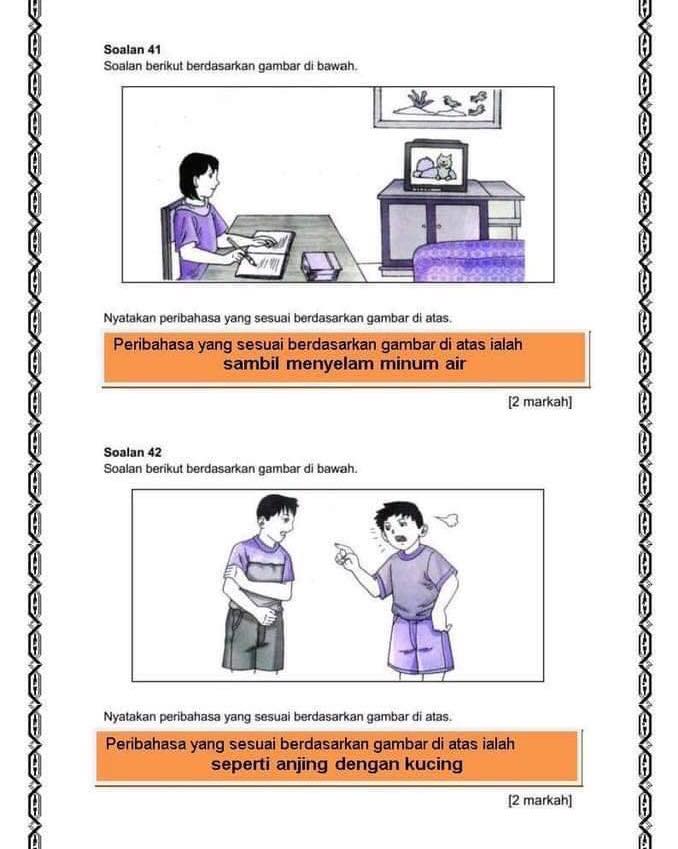 Soalan 41
Soalan berikut berdasarkan gambar di bawah.

Nyatakan peribahasa yang sesuai berdasarkan gambar di atas.

Peribahasa yang sesuai berdasarkan gambar di atas ialah sambil menyelam minum air

[2 markah]

Soalan 42
Soalan berikut berdasarkan gambar di bawah.

Nyatakan peribahasa yang sesuai berdasarkan gambar di atas.

Peribahasa yang sesuai berdasarkan gambar di atas ialah seperti anjing dengan kucing

[2 markah]